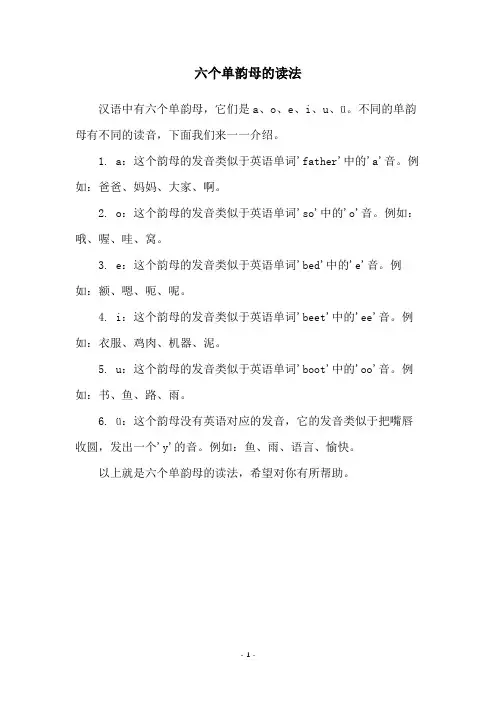 六个单韵母的读法

汉语中有六个单韵母，它们是 a、o、e、i、u、ü。不同的单韵母有不同的读音，下面我们来一一介绍。

1. a：这个韵母的发音类似于英语单词'father'中的'a'音。例如：爸爸、妈妈、大家、啊。

2. o：这个韵母的发音类似于英语单词'so'中的'o'音。例如：哦、喔、哇、窝。

3. e：这个韵母的发音类似于英语单词'bed'中的'e'音。例如：额、嗯、呃、呢。

4. i：这个韵母的发音类似于英语单词'beet'中的'ee'音。例如：衣服、鸡肉、机器、泥。

5. u：这个韵母的发音类似于英语单词'boot'中的'oo'音。例如：书、鱼、路、雨。

6. ü：这个韵母没有英语对应的发音，它的发音类似于把嘴唇收圆，发出一个'y'的音。例如：鱼、雨、语言、愉快。

以上就是六个单韵母的读法，希望对你有所帮助。

- 1 -